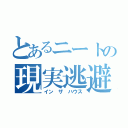 とあるニートの
現実逃避
イン ザ ハウス